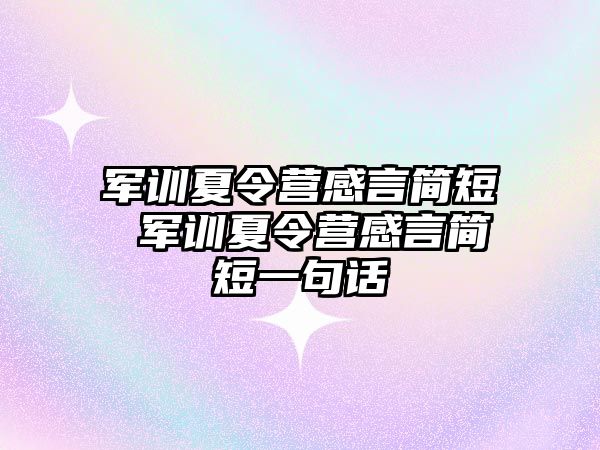 军训夏令营感言简短 军训夏令营感言简短一句话